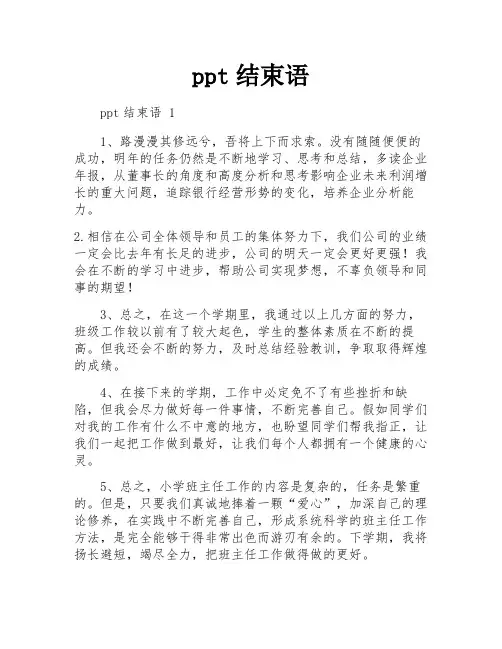 ppt 结束语

ppt 结束语 1

1、路漫漫其修远兮，吾将上下而求索。没有随随便便的成功，明年的任务仍然是不断地学习、思考和总结，多读企业年报，从董事长的角度和高度分析和思考影响企业未来利润增长的重大问题，追踪银行经营形势的变化，培养企业分析能力。

2.相信在公司全体领导和员工的集体努力下，我们公司的业绩一定会比去年有长足的进步，公司的明天一定会更好更强！我会在不断的学习中进步，帮助公司实现梦想，不辜负领导和同事的期望！

3、总之，在这一个学期里，我通过以上几方面的努力，班级工作较以前有了较大起色，学生的整体素质在不断的提高。但我还会不断的努力，及时总结经验教训，争取取得辉煌的成绩。

4、在接下来的学期，工作中必定免不了有些挫折和缺陷，但我会尽力做好每一件事情，不断完善自己。假如同学们对我的工作有什么不中意的地方，也盼望同学们帮我指正，让我们一起把工作做到最好，让我们每个人都拥有一个健康的心灵。

5、总之，小学班主任工作的内容是复杂的，任务是繁重的。但是，只要我们真诚地捧着一颗“爱心”，加深自己的理论修养，在实践中不断完善自己，形成系统科学的班主任工作方法，是完全能够干得非常出色而游刃有余的。下学期，我将扬长避短，竭尽全力，把班主任工作做得做的更好。